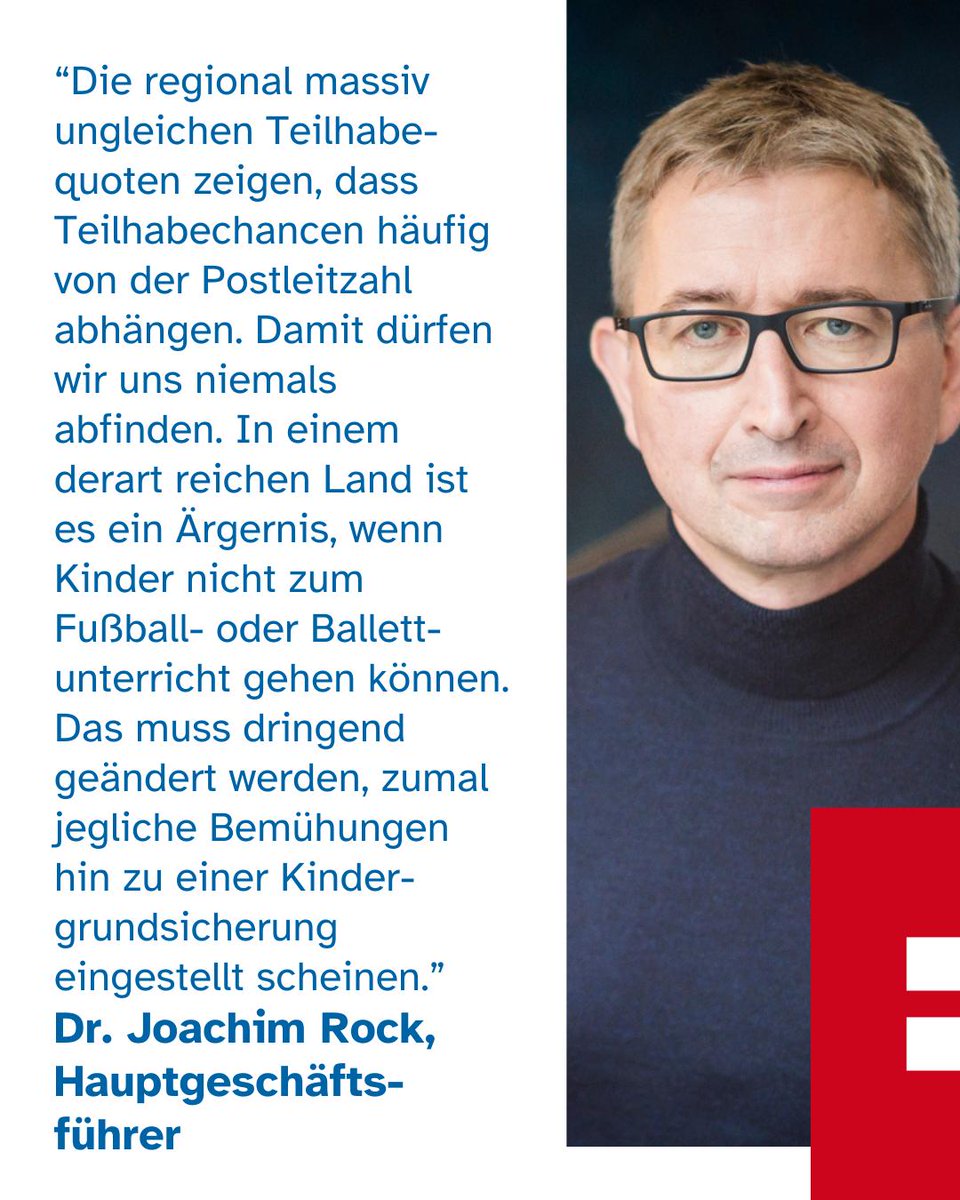 “Die regional massiv ungleichen Teilhabequoten zeigen, dass Teilhabechancen häufig von der Postleitzahl abhängen. Damit dürfen wir uns niemals abfinden. In einem derart reichen Land ist es ein Ärgernis, wenn Kinder nicht zum Fußball- oder Ballettunterricht gehen können. Das muss dringend geändert werden, zumal jegliche Bemühungen hin zu einer Kindergrundsicherung eingestellt scheinen.”

Dr. Joachim Rock, Hauptgeschäftsführer